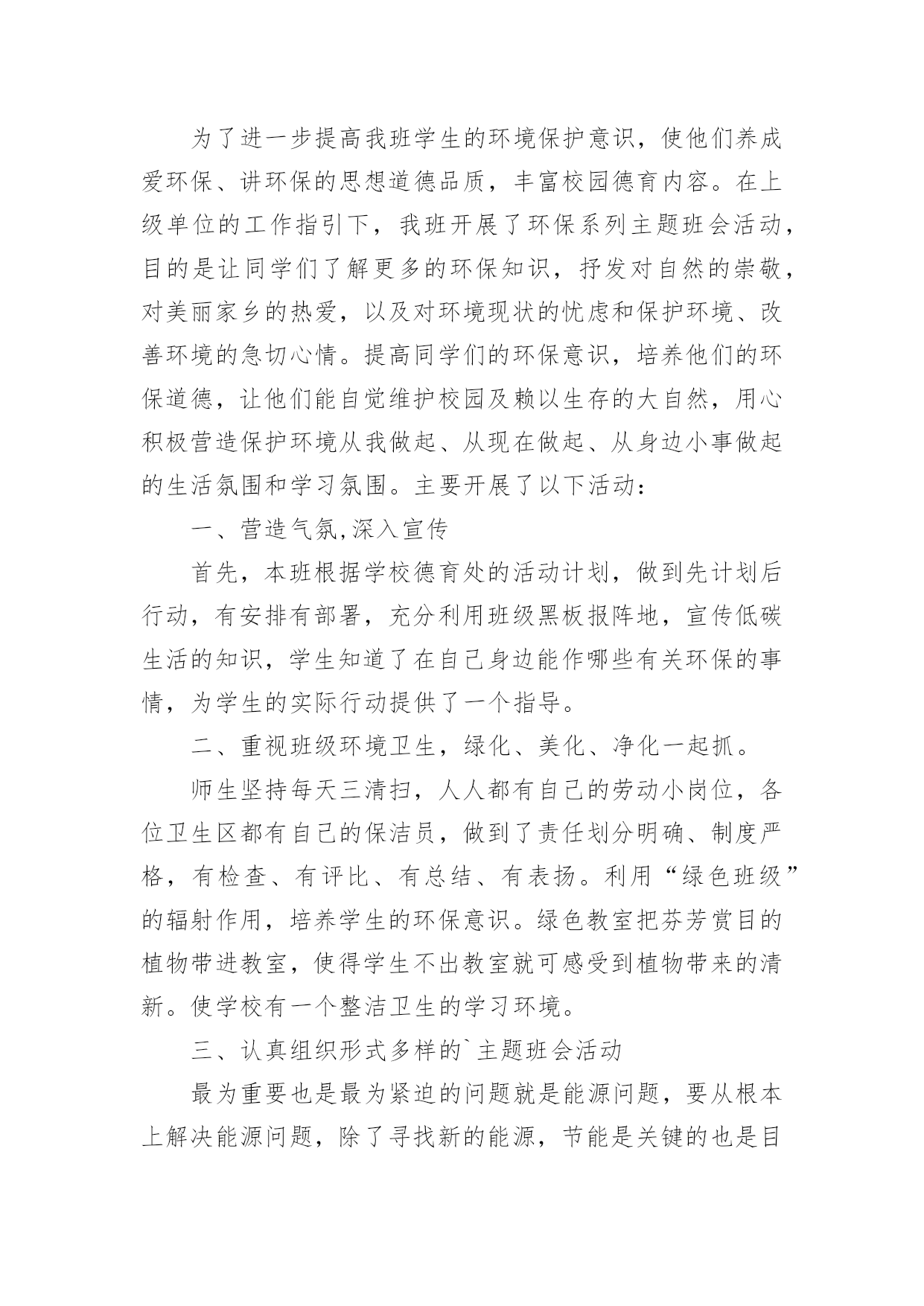 为了进一步提高我班学生的环境保护意识，使他们养成爱环保、讲环保的思想道德品质，丰富校园德育内容。在上级单位的工作指引下，我班开展了环保系列主题班会活动，目的是让同学们了解更多的环保知识，抒发对自然的崇敬，对美丽家乡的热爱，以及对环境现状的忧虑和保护环境、改善环境的急切心情。提高同学们的环保意识，培养他们的环保道德，让他们能自觉维护校园及赖以生存的大自然，用心积极营造保护环境从我做起、从现在做起、从身边小事做起的生活氛围和学习氛围。主要开展了以下活动：

一、营造气氛,深入宣传

首先，本班根据学校德育处的活动计划，做到先计划后行动，有安排有部署，充分利用班级黑板报阵地，宣传低碳生活的知识，学生知道了在自己身边能作哪些有关环保的事情，为学生的实际行动提供了一个指导。

二、重视班级环境卫生，绿化、美化、净化一起抓。

师生坚持每天三清扫，人人都有自己的劳动小岗位，各位卫生区都有自己的保洁员，做到了责任划分明确、制度严格，有检查、有评比、有总结、有表扬。利用“绿色班级”的辐射作用，培养学生的环保意识。绿色教室把芬芳赏目的植物带进教室，使得学生不出教室就可感受到植物带来的清新。使学校有一个整洁卫生的学习环境。

三、认真组织形式多样的`主题班会活动

最为重要也是最为紧迫的问题就是能源问题，要从根本上解决能源问题，除了寻找新的能源，节能是关键的也是目